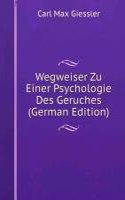 Carl Max Giessler

Wegweiser Zu Einer Psychologie Des Geruches (German Edition)